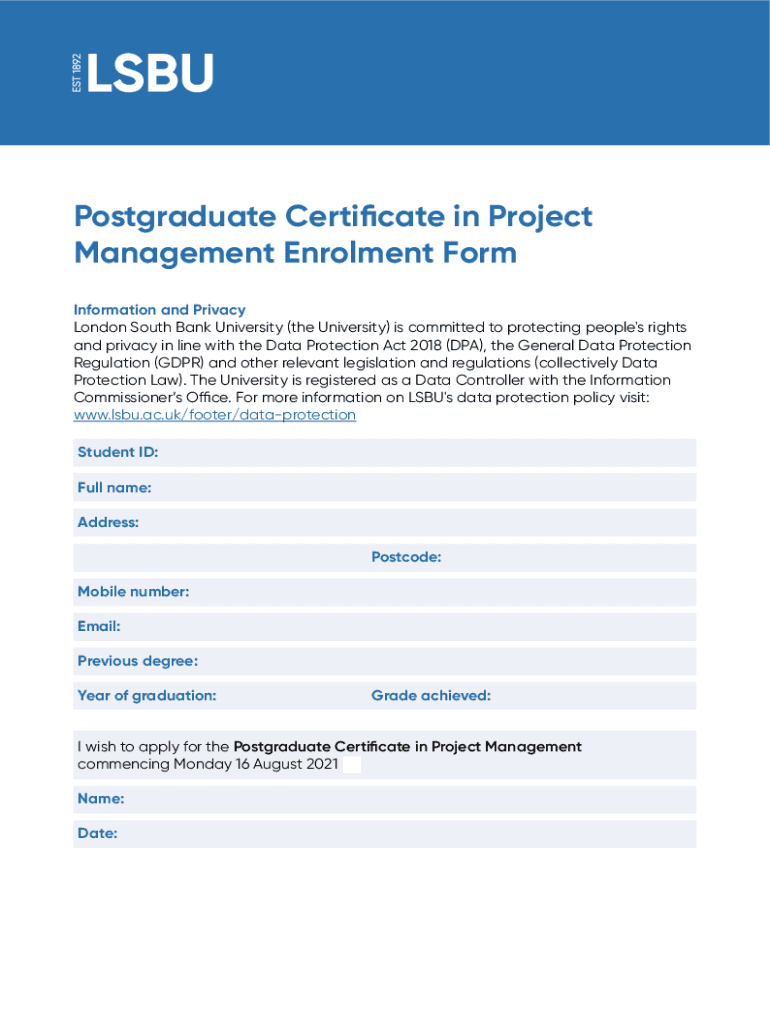 EST 1892 LSBU

Postgraduate Certificate in Project Management Enrolment Form

Information and Privacy
London South Bank University (the University) is committed to protecting people's rights and privacy in line with the Data Protection Act 2018 (DPA), the General Data Protection Regulation (GDPR) and other relevant legislation and regulations (collectively Data Protection Law). The University is registered as a Data Controller with the Information Commissioner's Office. For more information on LSBU's data protection policy visit: www.lsbu.ac.uk/footer/data-protection

Student ID:

Full name:

Address:

Postcode:

Mobile number:

Email:

Previous degree:

Year of graduation:

Grade achieved:

I wish to apply for the Postgraduate Certificate in Project Management commencing Monday 16 August 2021

Name:

Date: